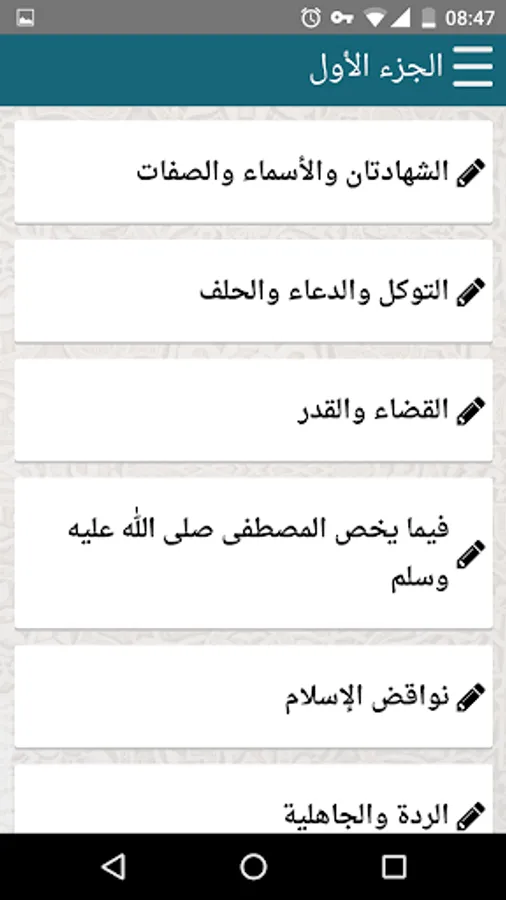 08:47

الجزء الأول

الشهادتان والأسماء والصفات

التوكل والدعاء والحلف

القضاء والقدر

فيما يخص المصطفى صلى الله عليه وسلم

نواقض الإسلام

الردة والجاهلية